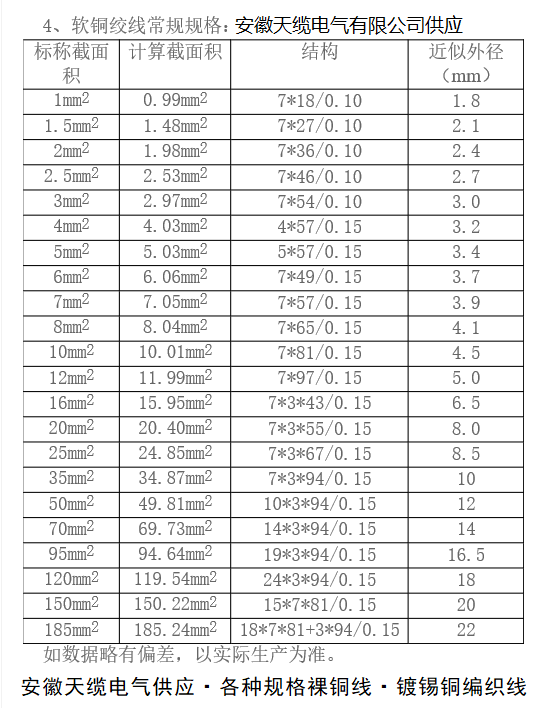 4、软铜绞线常规规格：安徽天缆电气有限公司供应

| 标称截面积 | 计算截面积 | 结构 | 近似外径（mm） |
|---|---|---|---|
| $1mm^2$ | $0.99mm^2$ | 7*18/0.10 | 1.8 |
| $1.5mm^2$ | $1.48mm^2$ | 7*27/0.10 | 2.1 |
| $2mm^2$ | $1.98mm^2$ | 7*36/0.10 | 2.4 |
| $2.5mm^2$ | $2.53mm^2$ | 7*46/0.10 | 2.7 |
| $3mm^2$ | $2.97mm^2$ | 7*54/0.10 | 3.0 |
| $4mm^2$ | $4.03mm^2$ | 4*57/0.15 | 3.2 |
| $5mm^2$ | $5.03mm^2$ | 5*57/0.15 | 3.4 |
| $6mm^2$ | $6.06mm^2$ | 7*49/0.15 | 3.7 |
| $7mm^2$ | $7.05mm^2$ | 7*57/0.15 | 3.9 |
| $8mm^2$ | $8.04mm^2$ | 7*65/0.15 | 4.1 |
| $10mm^2$ | $10.01mm^2$ | 7*81/0.15 | 4.5 |
| $12mm^2$ | $11.99mm^2$ | 7*97/0.15 | 5.0 |
| $16mm^2$ | $15.95mm^2$ | 7*3*43/0.15 | 6.5 |
| $20mm^2$ | $20.40mm^2$ | 7*3*55/0.15 | 8.0 |
| $25mm^2$ | $24.85mm^2$ | 7*3*67/0.15 | 8.5 |
| $35mm^2$ | $34.87mm^2$ | 7*3*94/0.15 | 10 |
| $50mm^2$ | $49.81mm^2$ | 10*3*94/0.15 | 12 |
| $70mm^2$ | $69.73mm^2$ | 14*3*94/0.15 | 14 |
| $95mm^2$ | $94.64mm^2$ | 19*3*94/0.15 | 16.5 |
| $120mm^2$ | $119.54mm^2$ | 24*3*94/0.15 | 18 |
| $150mm^2$ | $150.22mm^2$ | 15*7*81/0.15 | 20 |
| $185mm^2$ | $185.24mm^2$ | 18*7*81+3*94/0.15 | 22 |

如数据略有偏差，以实际生产为准。

安徽天缆电气供应 · 各种规格裸铜线 · 镀锡铜编织线